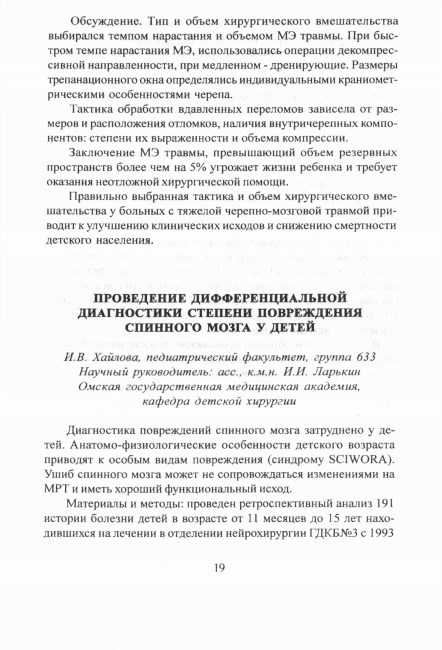 Обсуждение. Тип и объем хирургического вмешательства выбирался темпом нарастания и объемом МЭ травмы. При быстром темпе нарастания МЭ, использовались операции декомпрессивной направленности, при медленном - дренирующие. Размеры трепанационного окна определялись индивидуальными краниометрическими особенностями черепа.

Тактика обработки вдавленных переломов зависела от размеров и расположения отломков, наличия внутричерепных компонентов: степени их выраженности и объема компрессии.

Заключение МЭ травмы, превышающий объем резервных пространств более чем на 5% угрожает жизни ребенка и требует оказания неотложной хирургической помощи.

Правильно выбранная тактика и объем хирургического вмешательства у больных с тяжелой черепно-мозговой травмой приводит к улучшению клинических исходов и снижению смертности детского населения.

ПРОВЕДЕНИЕ ДИФФЕРЕНЦИАЛЬНОЙ ДИАГНОСТИКИ СТЕПЕНИ ПОВРЕЖДЕНИЯ СПИННОГО МОЗГА У ДЕТЕЙ

И.В. Хайлова, педиатрический факультет, группа 633
Научный руководитель: асс., к.м.н. И.И. Ларькин
Омская государственная медицинская академия, кафедра детской хирургии

Диагностика повреждений спинного мозга затруднено у детей. Анатомо-физиологические особенности детского возраста приводят к особым видам повреждения (синдрому SCIWORA). Ушиб спинного мозга может не сопровождаться изменениями на МРТ и иметь хороший функциональный исход.

Материалы и методы: проведен ретроспективный анализ 191 истории болезни детей в возрасте от 11 месяцев до 15 лет находившихся на лечении в отделении нейрохирургии ГДКБ№3 с 1993

19